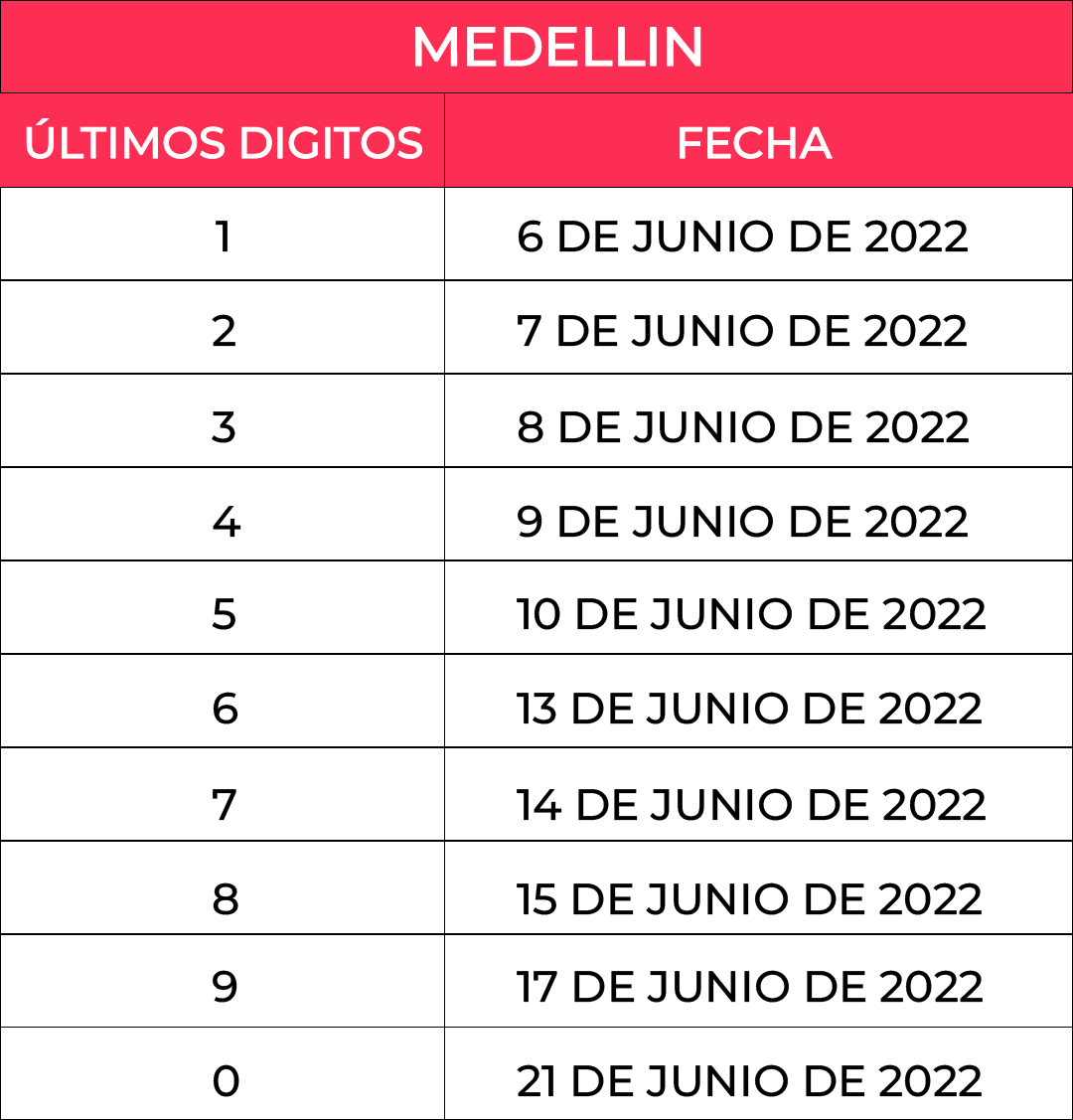 | MEDELLIN | |
|---|---|
| ÚLTIMOS DIGITOS | FECHA |
| 1 | 6 DE JUNIO DE 2022 |
| 2 | 7 DE JUNIO DE 2022 |
| 3 | 8 DE JUNIO DE 2022 |
| 4 | 9 DE JUNIO DE 2022 |
| 5 | 10 DE JUNIO DE 2022 |
| 6 | 13 DE JUNIO DE 2022 |
| 7 | 14 DE JUNIO DE 2022 |
| 8 | 15 DE JUNIO DE 2022 |
| 9 | 17 DE JUNIO DE 2022 |
| 0 | 21 DE JUNIO DE 2022 |